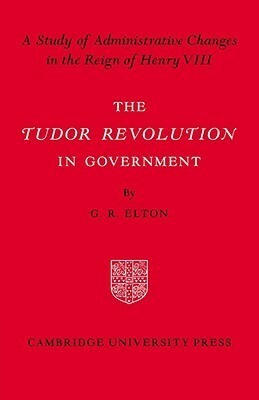 A Study of Administrative Changes in the Reign of Henry VIII

THE
TUDOR REVOLUTION
IN GOVERNMENT

By
G. R. ELTON

CAMBRIDGE UNIVERSITY PRESS